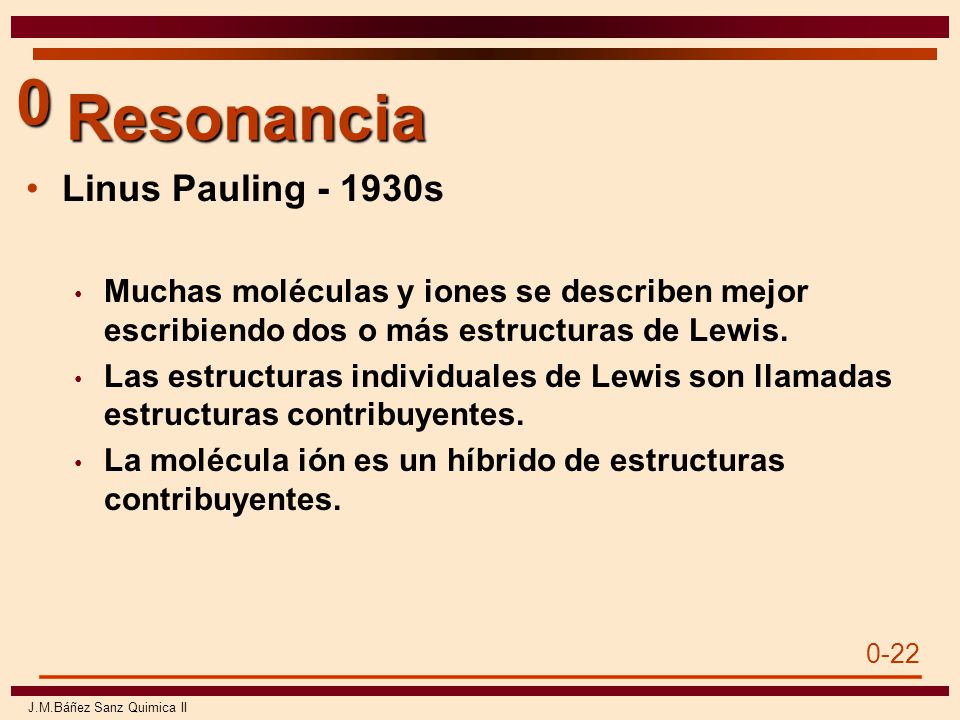 0 Resonancia

• Linus Pauling - 1930s

• Muchas moléculas y iones se describen mejor escribiendo dos o más estructuras de Lewis.
• Las estructuras individuales de Lewis son llamadas estructuras contribuyentes.
• La molécula ión es un híbrido de estructuras contribuyentes.

0-22

J.M.Báñez Sanz Quimica II